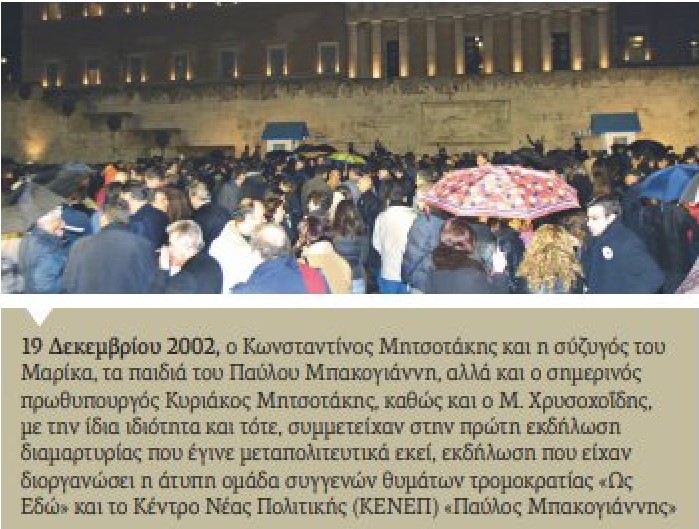 19 Δεκεμβρίου 2002, ο Κωνσταντίνος Μητσοτάκης και η σύζυγός του Μαρίκα, τα παιδιά του Παύλου Μπακογιάννη, αλλά και ο σημερινός πρωθυπουργός Κυριάκος Μητσοτάκης, καθώς και ο Μ. Χρυσοχοΐδης, με την ίδια ιδιότητα και τότε, συμμετείχαν στην πρώτη εκδήλωση διαμαρτυρίας που έγινε μεταπολιτευτικά εκεί, εκδήλωση που είχαν διοργανώσει η άτυπη ομάδα συγγενών θυμάτων τρομοκρατίας «Ως Εδώ» και το Κέντρο Νέας Πολιτικής (ΚΕΝΕΠ) «Παύλος Μπακογιάννης»